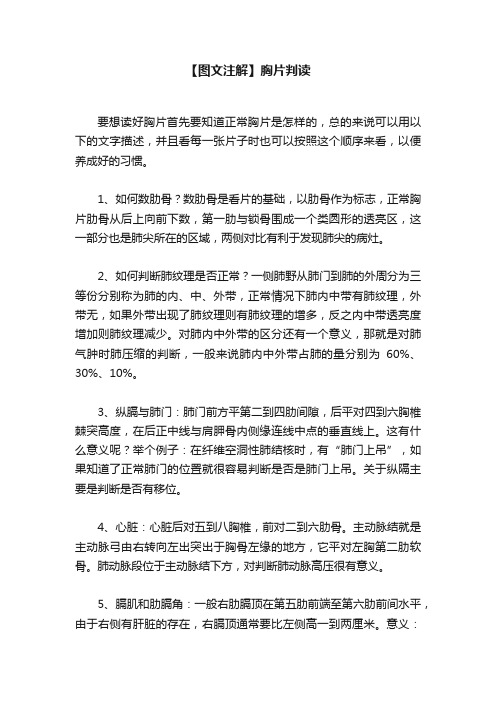 【图文注解】胸片判读

要想读好胸片首先要知道正常胸片是怎样的，总的来说可以用以下的文字描述，并且看每一张片子时也可以按照这个顺序来看，以便养成好的习惯。

1、如何数肋骨？数肋骨是看片的基础，以肋骨作为标志，正常胸片肋骨从后上向前下数，第一肋与锁骨围成一个类圆形的透亮区，这一部分也是肺尖所在的区域，两侧对比有利于发现肺尖的病灶。

2、如何判断肺纹理是否正常？一侧肺野从肺门到肺的外周分为三等份分别称为肺的内、中、外带，正常情况下肺内中带有肺纹理，外带无，如果外带出现了肺纹理则有肺纹理的增多，反之内中带透亮度增加则肺纹理减少。对肺内中外带的区分还有一个意义，那就是对肺气肿时肺压缩的判断，一般来说肺内中外带占肺的量分别为 60%、30%、10%。

3、纵膈与肺门：肺门前方平第二到四肋间隙，后平对四到六胸椎棘突高度，在后正中线与肩胛骨内侧缘连线中点的垂直线上。这有什么意义呢？举个例子：在纤维空洞性肺结核时，有“肺门上吊”，如果知道了正常肺门的位置就很容易判断是否是肺门上吊。关于纵隔主要是判断是否有移位。

4、心脏：心脏后对五到八胸椎，前对二到六肋骨。主动脉结就是主动脉弓由右转向左出突出于胸骨左缘的地方，它平对左胸第二肋软骨。肺动脉段位于主动脉结下方，对判断肺动脉高压很有意义。

5、膈肌和肋膈角：一般右肋膈顶在第五肋前端至第六肋前间水平，由于右侧有肝脏的存在，右膈顶通常要比左侧高一到两厘米。意义：